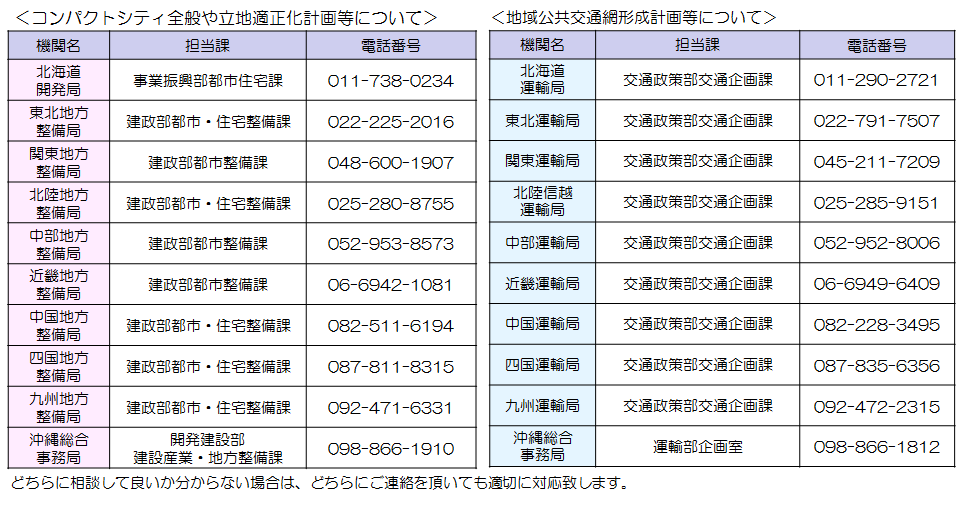 <コンパクトシティ全般や立地適正化計画等について>

| 機関名 | 担当課 | 電話番号 |
|---|---|---|
| 北海道開発局 | 事業振興部都市住宅課 | 011-738-0234 |
| 東北地方整備局 | 建政部都市・住宅整備課 | 022-225-2016 |
| 関東地方整備局 | 建政部都市整備課 | 048-600-1907 |
| 北陸地方整備局 | 建政部都市・住宅整備課 | 025-280-8755 |
| 中部地方整備局 | 建政部都市整備課 | 052-953-8573 |
| 近畿地方整備局 | 建政部都市整備課 | 06-6942-1081 |
| 中国地方整備局 | 建政部都市・住宅整備課 | 082-511-6194 |
| 四国地方整備局 | 建政部都市・住宅整備課 | 087-811-8315 |
| 九州地方整備局 | 建政部都市・住宅整備課 | 092-471-6331 |
| 沖縄総合事務局 | 開発建設部 建設産業・地方整備課 | 098-866-1910 |

<地域公共交通網形成計画等について>

| 機関名 | 担当課 | 電話番号 |
|---|---|---|
| 北海道運輸局 | 交通政策部交通企画課 | 011-290-2721 |
| 東北運輸局 | 交通政策部交通企画課 | 022-791-7507 |
| 関東運輸局 | 交通政策部交通企画課 | 045-211-7209 |
| 北陸信越運輸局 | 交通政策部交通企画課 | 025-285-9151 |
| 中部運輸局 | 交通政策部交通企画課 | 052-952-8006 |
| 近畿運輸局 | 交通政策部交通企画課 | 06-6949-6409 |
| 中国運輸局 | 交通政策部交通企画課 | 082-228-3495 |
| 四国運輸局 | 交通政策部交通企画課 | 087-835-6356 |
| 九州運輸局 | 交通政策部交通企画課 | 092-472-2315 |
| 沖縄総合事務局 | 運輸部企画室 | 098-866-1812 |

どちらに相談して良いか分からない場合は、どちらにご連絡を頂いても適切に対応致します。